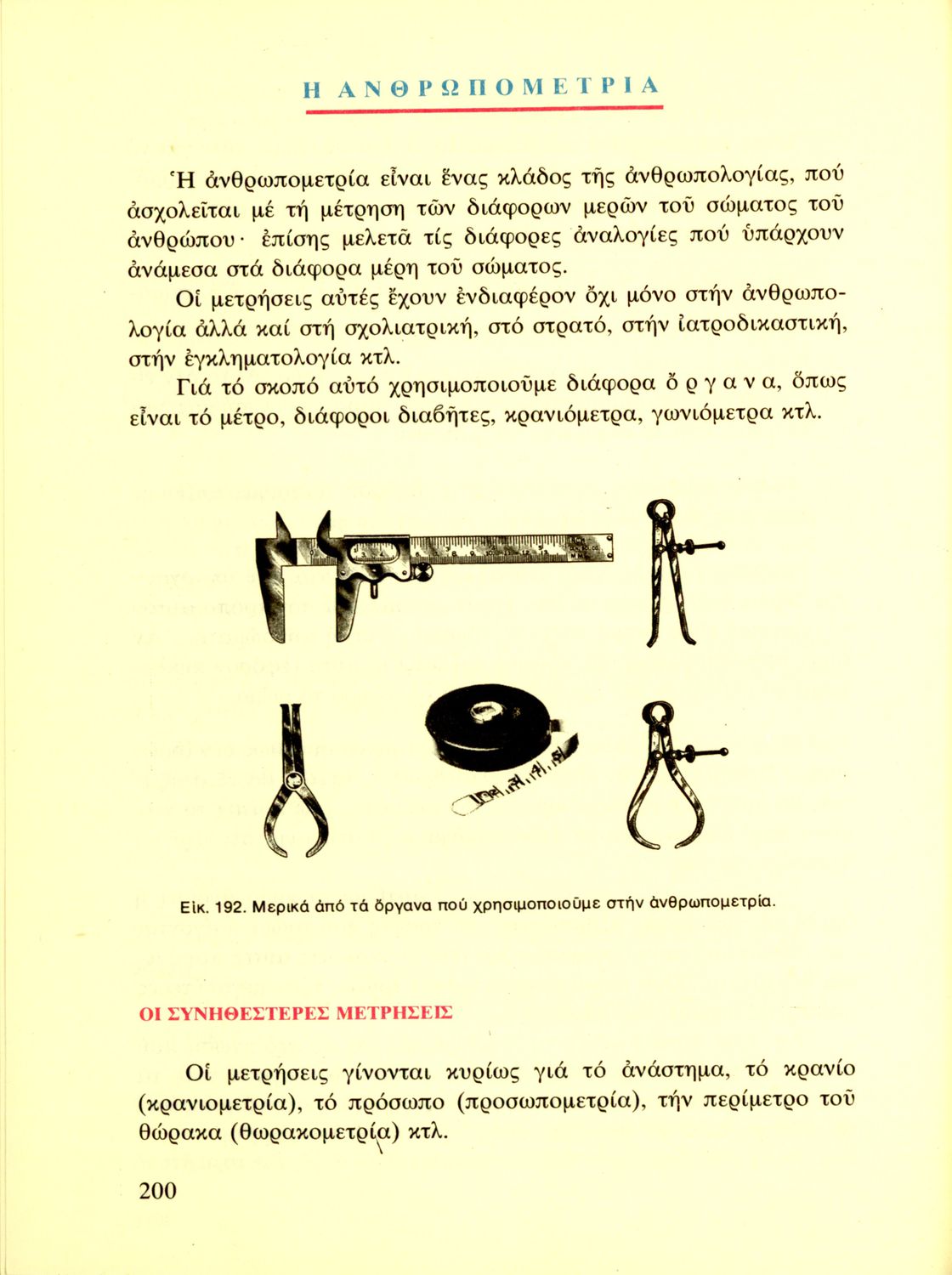 Η ΑΝΘΡΩΠΟΜΕΤΡΙΑ

Ἡ ἀνθρωπομετρία εἶναι ἕνας κλάδος τῆς ἀνθρωπολογίας, πού ἀσχολεῖται μέ τή μέτρηση τῶν διάφορων μερῶν τοῦ σώματος τοῦ ἀνθρώπου· ἐπίσης μελετᾶ τίς διάφορες ἀναλογίες πού ὑπάρχουν ἀνάμεσα στά διάφορα μέρη τοῦ σώματος.

Οἱ μετρήσεις αὐτές ἔχουν ἐνδιαφέρον ὄχι μόνο στήν ἀνθρωπολογία ἀλλά καί στή σχολιατρική, στό στρατό, στήν ἰατροδικαστική, στήν ἐγκληματολογία κτλ.

Γιά τό σκοπό αὐτό χρησιμοποιοῦμε διάφορα ὄ ρ γ α ν α, ὅπως εἶναι τό μέτρο, διάφοροι διαβῆτες, κρανιόμετρα, γωνιόμετρα κτλ.

Εἰκ. 192. Μερικά ἀπό τά ὄργανα πού χρησιμοποιοῦμε στήν ἀνθρωπομετρία.

ΟΙ ΣΥΝΗΘΕΣΤΕΡΕΣ ΜΕΤΡΗΣΕΙΣ

Οἱ μετρήσεις γίνονται κυρίως γιά τό ἀνάστημα, τό κρανίο (κρανιομετρία), τό πρόσωπο (προσωπομετρία), τήν περίμετρο τοῦ θώρακα (θωρακομετρία) κτλ.

200